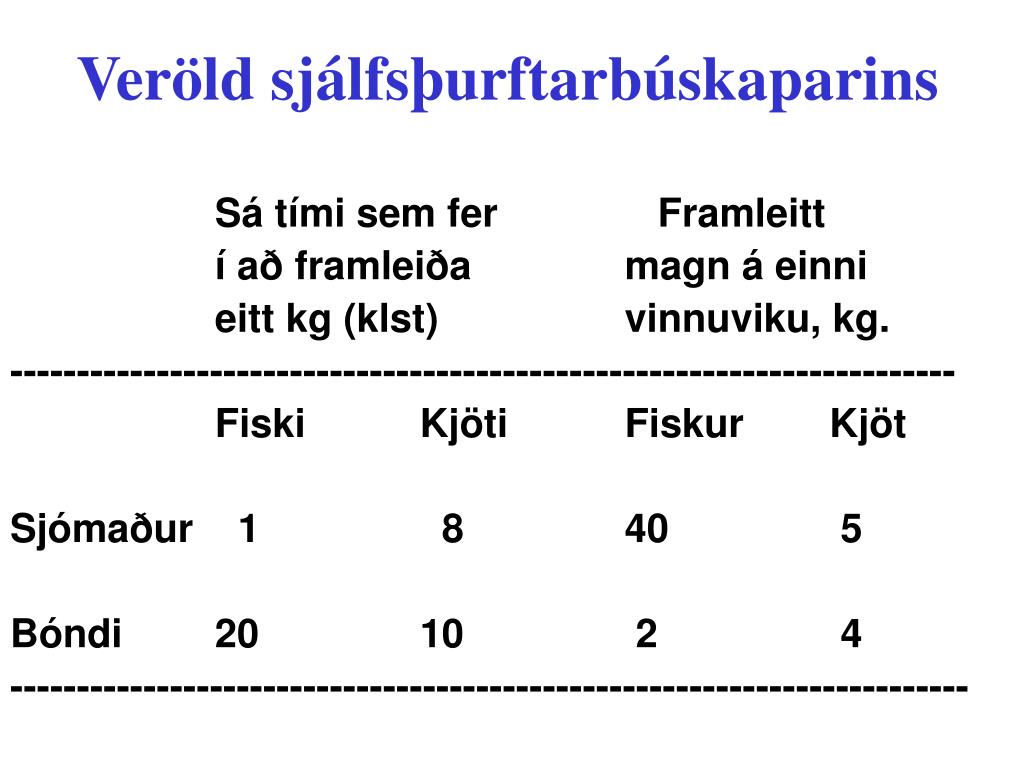 Veröld sjálfsþurftarbúskaparins

| | Sá tími sem fer í að framleiða eitt kg (klst) | | Framleitt magn á einni vinnuviku, kg. | |
|---|---|---|---|---|
| | Fiski | Kjöti | Fiskur | Kjöt |
| Sjómaður | 1 | 8 | 40 | 5 |
| Bóndi | 20 | 10 | 2 | 4 |